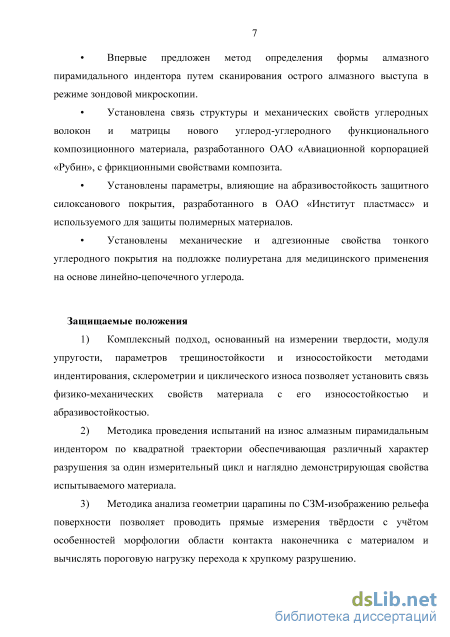 7

• Впервые предложен метод определения формы алмазного пирамидального индентора путем сканирования острого алмазного выступа в режиме зондовой микроскопии.

• Установлена связь структуры и механических свойств углеродных волокон и матрицы нового углерод-углеродного функционального композиционного материала, разработанного ОАО «Авиационной корпорацией «Рубин», с фрикционными свойствами композита.

• Установлены параметры, влияющие на абразивостойкость защитного силоксанового покрытия, разработанного в ОАО «Институт пластмасс» и используемого для защиты полимерных материалов.

• Установлены механические и адгезионные свойства тонкого углеродного покрытия на подложке полиуретана для медицинского применения на основе линейно-цепочечного углерода.

Защищаемые положения

1) Комплексный подход, основанный на измерении твердости, модуля упругости, параметров трещиностойкости и износостойкости методами индентирования, склерометрии и циклического износа позволяет установить связь физико-механических свойств материала с его износостойкостью и абразивостойкостью.

2) Методика проведения испытаний на износ алмазным пирамидальным индентором по квадратной траектории обеспечивающая различный характер разрушения за один измерительный цикл и наглядно демонстрирующая свойства испытываемого материала.

3) Методика анализа геометрии царапины по СЗМ-изображению рельефа поверхности позволяет проводить прямые измерения твёрдости с учётом особенностей морфологии области контакта наконечника с материалом и вычислять пороговую нагрузку перехода к хрупкому разрушению.

dsLib.net
библиотека диссертаций